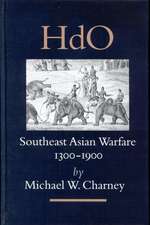 HdO

Southeast Asian Warfare
1300–1900
by
Michael W. Charney